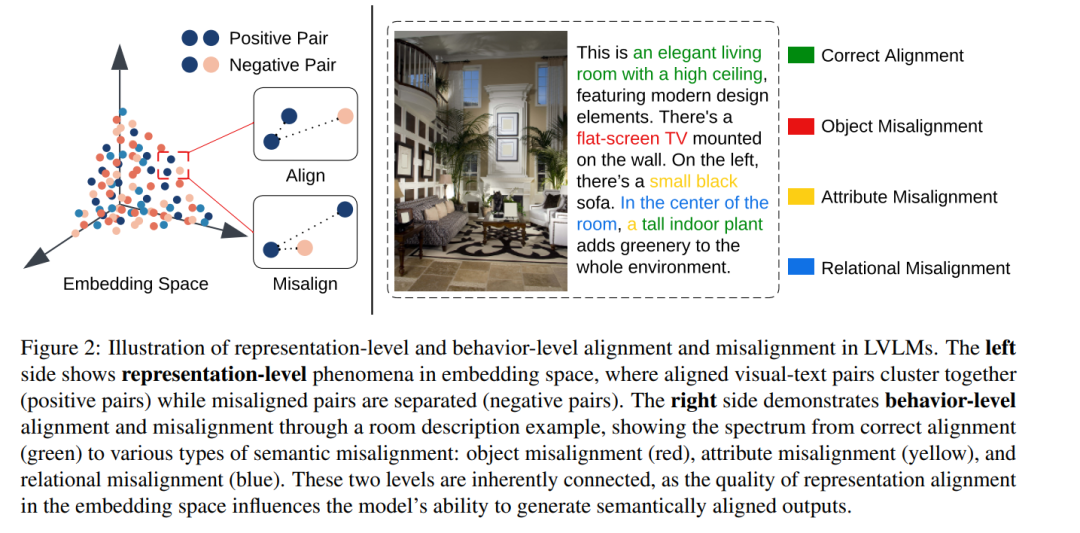 Positive Pair
Negative Pair

Align

Misalign

Embedding Space

This is an elegant living room with a high ceiling, featuring modern design elements. There's a flat-screen TV mounted on the wall. On the left, there's a small black sofa. In the center of the room, a tall indoor plant adds greenery to the whole environment.

Correct Alignment

Object Misalignment

Attribute Misalignment

Relational Misalignment

Figure 2: Illustration of representation-level and behavior-level alignment and misalignment in LVLMs. The **left** side shows **representation-level** phenomena in embedding space, where aligned visual-text pairs cluster together (positive pairs) while misaligned pairs are separated (negative pairs). The **right** side demonstrates **behavior-level** alignment and misalignment through a room description example, showing the spectrum from correct alignment (green) to various types of semantic misalignment: object misalignment (red), attribute misalignment (yellow), and relational misalignment (blue). These two levels are inherently connected, as the quality of representation alignment in the embedding space influences the model's ability to generate semantically aligned outputs.